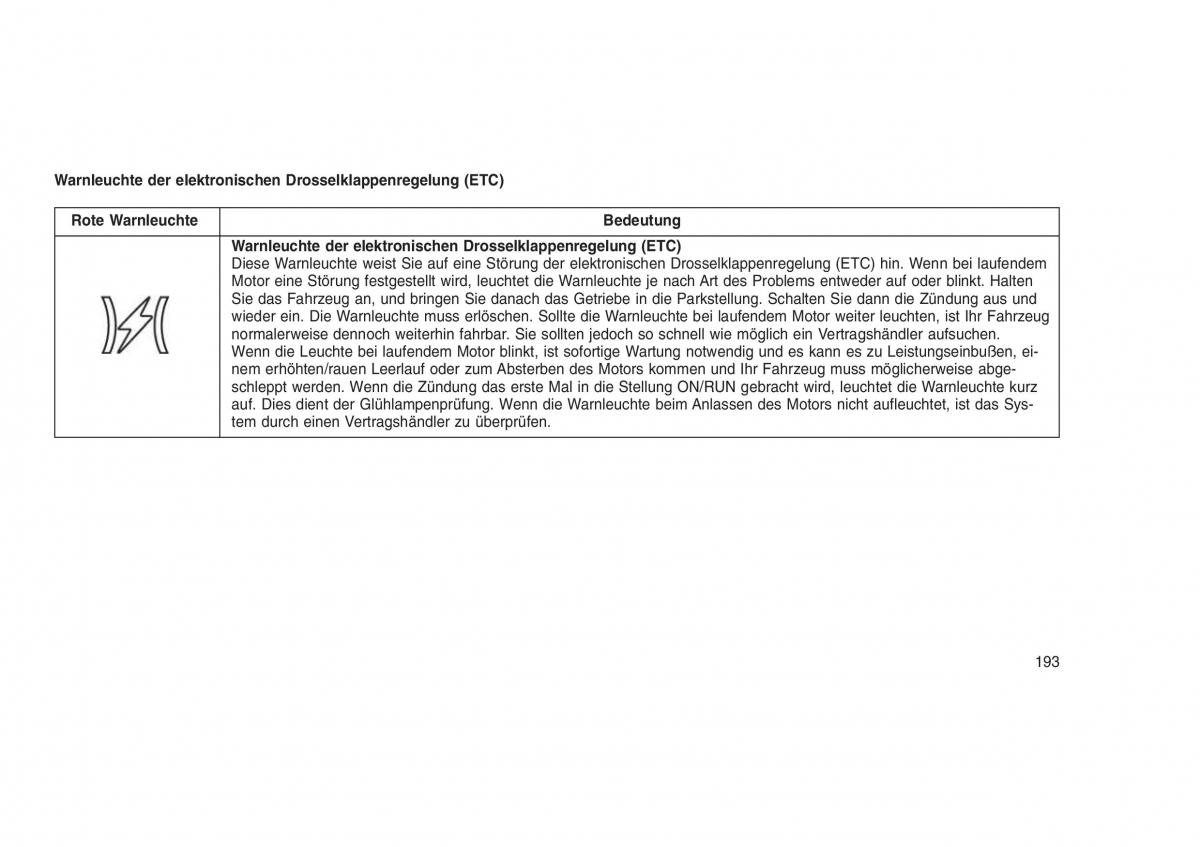 Warnleuchte der elektronischen Drosselklappenregelung (ETC)

| Rote Warnleuchte | Bedeutung |
|---|---|
| | **Warnleuchte der elektronischen Drosselklappenregelung (ETC)** Diese Warnleuchte weist Sie auf eine Störung der elektronischen Drosselklappenregelung (ETC) hin. Wenn bei laufendem Motor eine Störung festgestellt wird, leuchtet die Warnleuchte je nach Art des Problems entweder auf oder blinkt. Halten Sie das Fahrzeug an, und bringen Sie danach das Getriebe in die Parkstellung. Schalten Sie dann die Zündung aus und wieder ein. Die Warnleuchte muss erlöschen. Sollte die Warnleuchte bei laufendem Motor weiter leuchten, ist Ihr Fahrzeug normalerweise dennoch weiterhin fahrbar. Sie sollten jedoch so schnell wie möglich ein Vertragshändler aufsuchen. Wenn die Leuchte bei laufendem Motor blinkt, ist sofortige Wartung notwendig und es kann es zu Leistungseinbußen, einem erhöhten/rauen Leerlauf oder zum Absterben des Motors kommen und Ihr Fahrzeug muss möglicherweise abgeschleppt werden. Wenn die Zündung das erste Mal in die Stellung ON/RUN gebracht wird, leuchtet die Warnleuchte kurz auf. Dies dient der Glühlampenprüfung. Wenn die Warnleuchte beim Anlassen des Motors nicht aufleuchtet, ist das System durch einen Vertragshändler zu überprüfen. |

193